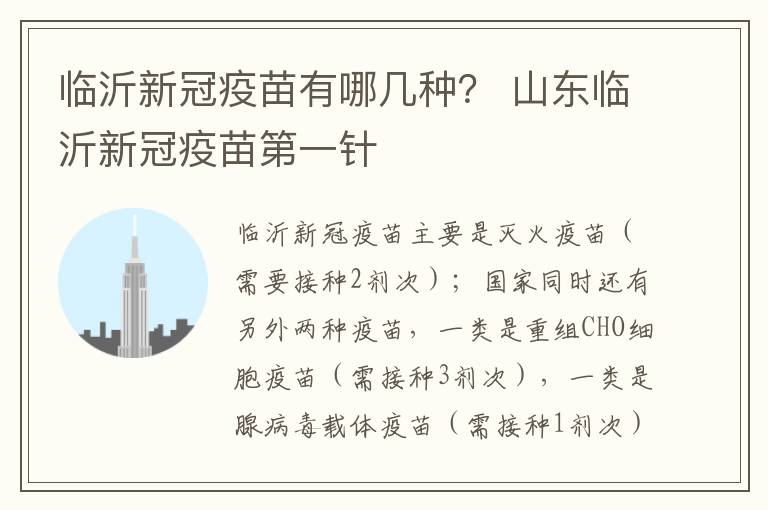 临沂新冠疫苗有哪几种？ 山东临沂新冠疫苗第一针

临沂新冠疫苗主要是灭火疫苗（需要接种2剂次）；国家同时还有另外两种疫苗，一类是重组CHO细胞疫苗（需接种3剂次），一类是腺病毒载体疫苗（需接种1剂次）